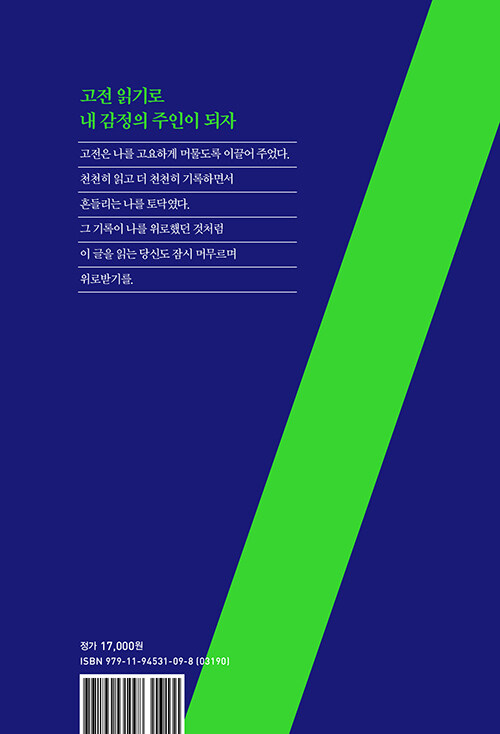 고전 읽기로
내 감정의 주인이 되자

고전은 나를 고요하게 머물도록 이끌어 주었다.
천천히 읽고 더 천천히 기록하면서
흔들리는 나를 토닥였다.
그 기록이 나를 위로했던 것처럼
이 글을 읽는 당신도 잠시 머무르며
위로받기를.

정가 17,000원
ISBN 979-11-94531-09-8 (03190)